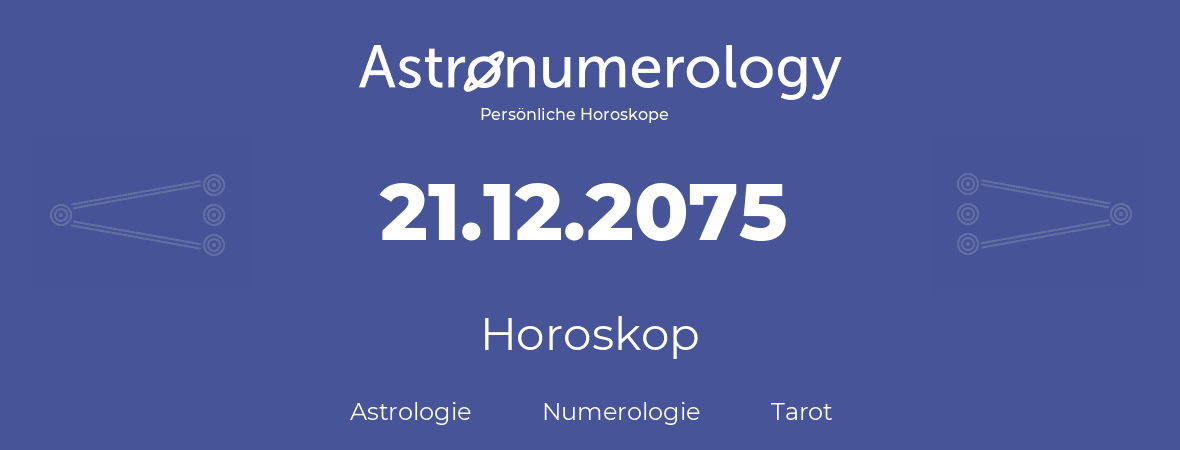 Astronumerology
Persönliche Horoskope

21.12.2075

Horoskop

Astrologie Numerologie Tarot